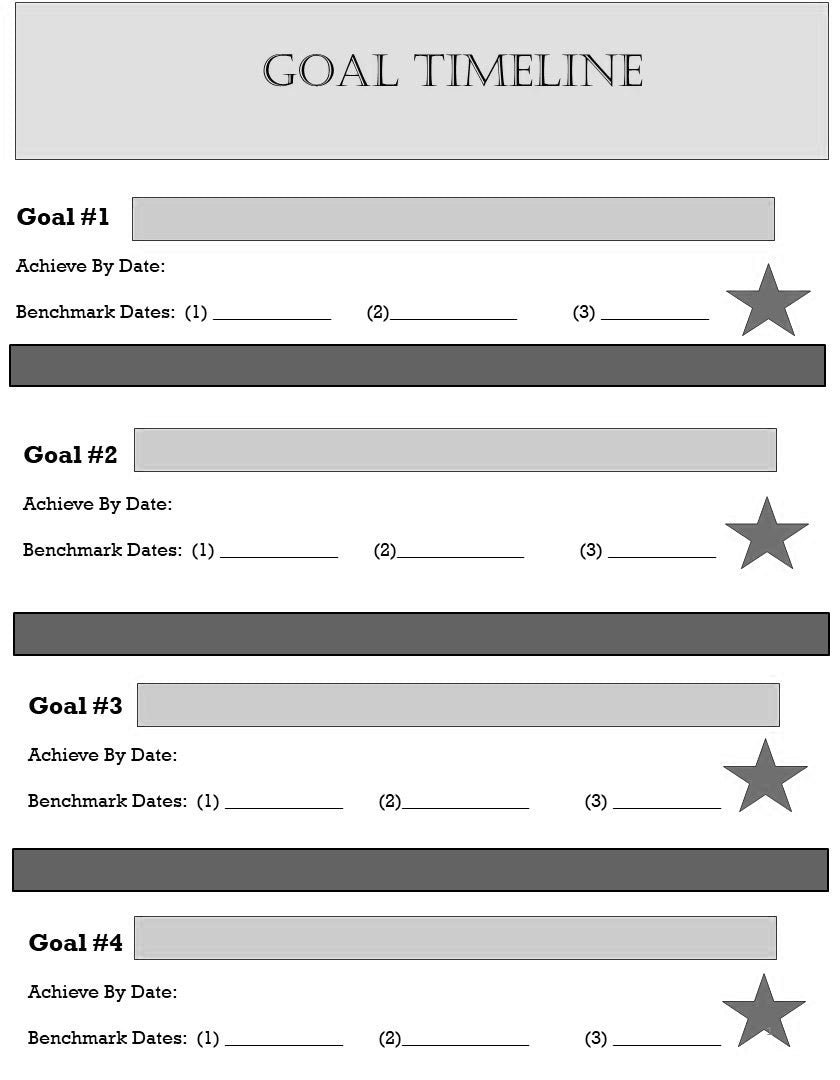 GOAL TIMELINE

Goal #1

Achieve By Date:

Benchmark Dates: (1) ____________ (2)____________ (3) ____________

Goal #2

Achieve By Date:

Benchmark Dates: (1) ____________ (2)____________ (3) ____________

Goal #3

Achieve By Date:

Benchmark Dates: (1) ____________ (2)____________ (3) ____________

Goal #4

Achieve By Date:

Benchmark Dates: (1) ____________ (2)____________ (3) ____________